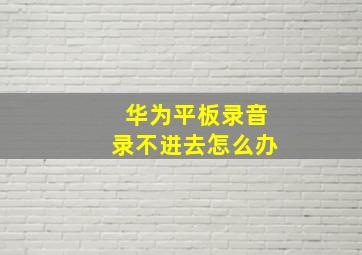 华为平板录音
录不进去怎么办